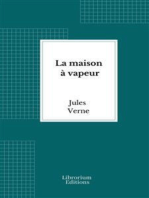 La maison
à vapeur

Jules
Verne

Librorium
Editions